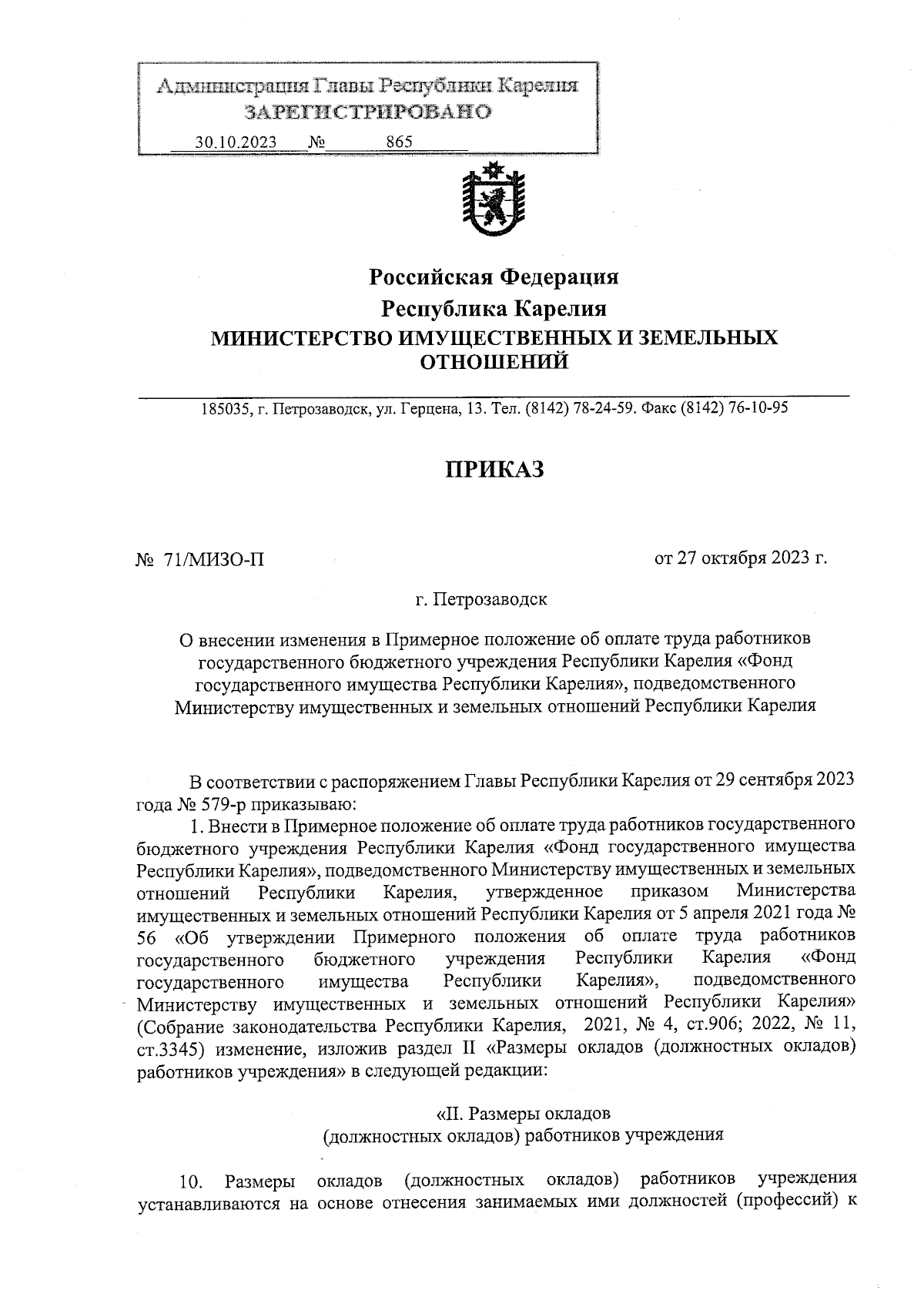 Администрация Главы Республики Карелия
ЗАРЕГИСТРИРОВАНО
30.10.2023 № 865

Российская Федерация
Республика Карелия
МИНИСТЕРСТВО ИМУЩЕСТВЕННЫХ И ЗЕМЕЛЬНЫХ ОТНОШЕНИЙ

185035, г. Петрозаводск, ул. Герцена, 13. Тел. (8142) 78-24-59. Факс (8142) 76-10-95

ПРИКАЗ

№ 71/МИЗО-П

от 27 октября 2023 г.

г. Петрозаводск

О внесении изменения в Примерное положение об оплате труда работников государственного бюджетного учреждения Республики Карелия «Фонд государственного имущества Республики Карелия», подведомственного Министерству имущественных и земельных отношений Республики Карелия

В соответствии с распоряжением Главы Республики Карелия от 29 сентября 2023 года № 579-р приказываю:

1. Внести в Примерное положение об оплате труда работников государственного бюджетного учреждения Республики Карелия «Фонд государственного имущества Республики Карелия», подведомственного Министерству имущественных и земельных отношений Республики Карелия, утвержденное приказом Министерства имущественных и земельных отношений Республики Карелия от 5 апреля 2021 года № 56 «Об утверждении Примерного положения об оплате труда работников государственного бюджетного учреждения Республики Карелия «Фонд государственного имущества Республики Карелия», подведомственного Министерству имущественных и земельных отношений Республики Карелия» (Собрание законодательства Республики Карелия, 2021, № 4, ст.906; 2022, № 11, ст.3345) изменение, изложив раздел II «Размеры окладов (должностных окладов) работников учреждения» в следующей редакции:

«II. Размеры окладов
(должностных окладов) работников учреждения

10. Размеры окладов (должностных окладов) работников учреждения устанавливаются на основе отнесения занимаемых ими должностей (профессий) к